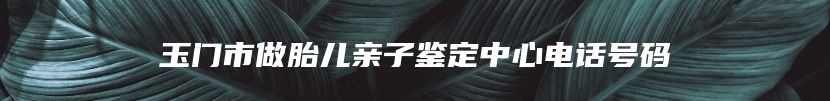 玉门市做胎儿亲子鉴定中心电话号码